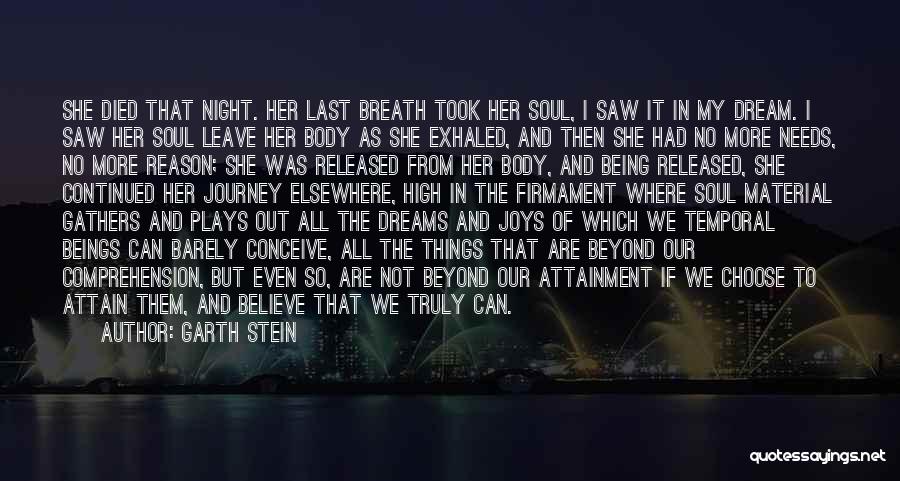 SHE DIED THAT NIGHT. HER LAST BREATH TOOK HER SOUL, I SAW IT IN MY DREAM. I SAW HER SOUL LEAVE HER BODY AS SHE EXHALED, AND THEN SHE HAD NO MORE NEEDS, NO MORE REASON; SHE WAS RELEASED FROM HER BODY, AND BEING RELEASED, SHE CONTINUED HER JOURNEY ELSEWHERE, HIGH IN THE FIRMAMENT WHERE SOUL MATERIAL GATHERS AND PLAYS OUT ALL THE DREAMS AND JOYS OF WHICH WE TEMPORAL BEINGS CAN BARELY CONCEIVE, ALL THE THINGS THAT ARE BEYOND OUR COMPREHENSION, BUT EVEN SO, ARE NOT BEYOND OUR ATTAINMENT IF WE CHOOSE TO ATTAIN THEM, AND BELIEVE THAT WE TRULY CAN.
AUTHOR: GARTH STEIN

quotessayings.net